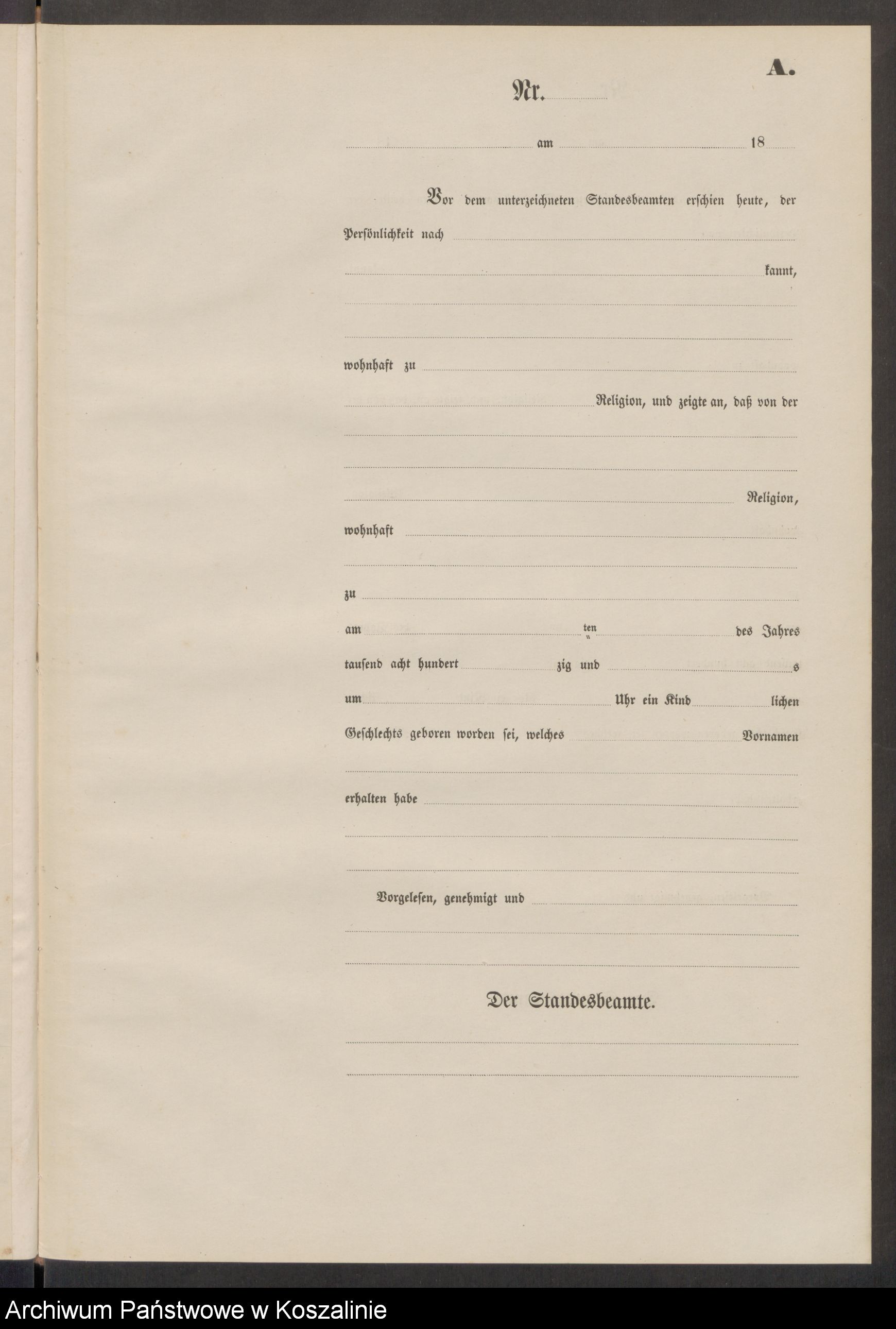 A.

Nr.

am 18

Vor dem unterzeichneten Standesbeamten erschien heute, der Persönlichkeit nach

kannt,

wohnhaft zu

Religion, und zeigte an, daß von der

Religion,

wohnhaft

zu

am ten des Jahres

tausend acht hundert zig und s

um Uhr ein Kind lichen

Geschlechts geboren worden sei, welches Vornamen

erhalten habe

Vorgelesen, genehmigt und

Der Standesbeamte.

Archiwum Państwowe w Koszalinie